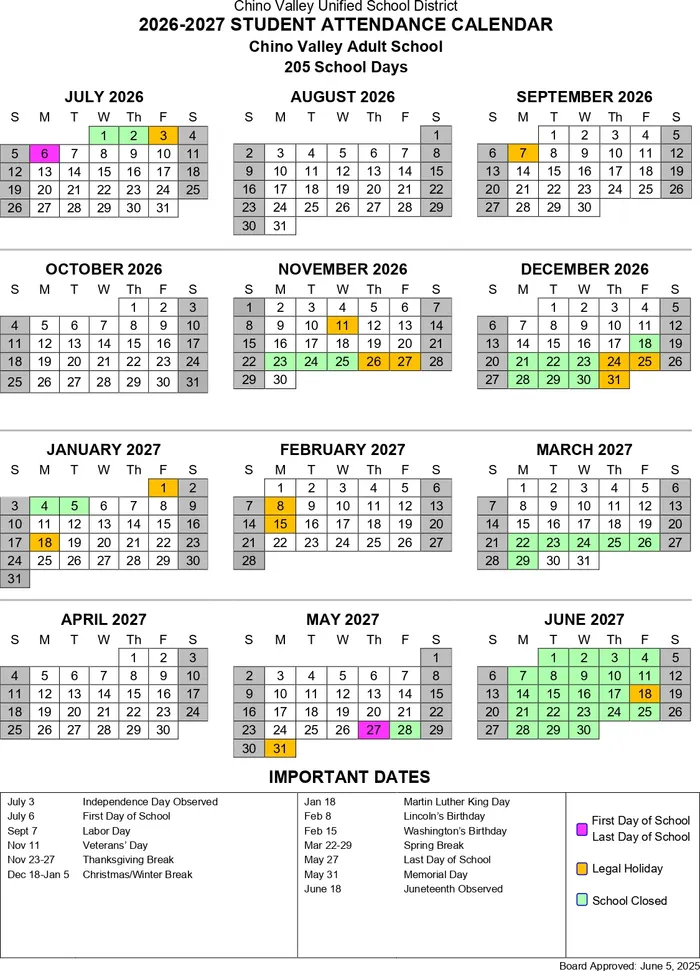 Chino Valley Unified School District
2026-2027 STUDENT ATTENDANCE CALENDAR
Chino Valley Adult School
205 School Days

JULY 2026

| S | M | T | W | Th | F | S |
|---|---|---|---|---|---|---|
| | | | 1 | 2 | 3 | 4 |
| 5 | 6 | 7 | 8 | 9 | 10 | 11 |
| 12 | 13 | 14 | 15 | 16 | 17 | 18 |
| 19 | 20 | 21 | 22 | 23 | 24 | 25 |
| 26 | 27 | 28 | 29 | 30 | 31 | |

AUGUST 2026

| S | M | T | W | Th | F | S |
|---|---|---|---|---|---|---|
| | | | | | | 1 |
| 2 | 3 | 4 | 5 | 6 | 7 | 8 |
| 9 | 10 | 11 | 12 | 13 | 14 | 15 |
| 16 | 17 | 18 | 19 | 20 | 21 | 22 |
| 23 | 24 | 25 | 26 | 27 | 28 | 29 |
| 30 | 31 | | | | | |

SEPTEMBER 2026

| S | M | T | W | Th | F | S |
|---|---|---|---|---|---|---|
| | | 1 | 2 | 3 | 4 | 5 |
| 6 | 7 | 8 | 9 | 10 | 11 | 12 |
| 13 | 14 | 15 | 16 | 17 | 18 | 19 |
| 20 | 21 | 22 | 23 | 24 | 25 | 26 |
| 27 | 28 | 29 | 30 | | | |

OCTOBER 2026

| S | M | T | W | Th | F | S |
|---|---|---|---|---|---|---|
| | | | | 1 | 2 | 3 |
| 4 | 5 | 6 | 7 | 8 | 9 | 10 |
| 11 | 12 | 13 | 14 | 15 | 16 | 17 |
| 18 | 19 | 20 | 21 | 22 | 23 | 24 |
| 25 | 26 | 27 | 28 | 29 | 30 | 31 |

NOVEMBER 2026

| S | M | T | W | Th | F | S |
|---|---|---|---|---|---|---|
| 1 | 2 | 3 | 4 | 5 | 6 | 7 |
| 8 | 9 | 10 | 11 | 12 | 13 | 14 |
| 15 | 16 | 17 | 18 | 19 | 20 | 21 |
| 22 | 23 | 24 | 25 | 26 | 27 | 28 |
| 29 | 30 | | | | | |

DECEMBER 2026

| S | M | T | W | Th | F | S |
|---|---|---|---|---|---|---|
| | | 1 | 2 | 3 | 4 | 5 |
| 6 | 7 | 8 | 9 | 10 | 11 | 12 |
| 13 | 14 | 15 | 16 | 17 | 18 | 19 |
| 20 | 21 | 22 | 23 | 24 | 25 | 26 |
| 27 | 28 | 29 | 30 | 31 | | |

JANUARY 2027

| S | M | T | W | Th | F | S |
|---|---|---|---|---|---|---|
| | | | | | 1 | 2 |
| 3 | 4 | 5 | 6 | 7 | 8 | 9 |
| 10 | 11 | 12 | 13 | 14 | 15 | 16 |
| 17 | 18 | 19 | 20 | 21 | 22 | 23 |
| 24 | 25 | 26 | 27 | 28 | 29 | 30 |
| 31 | | | | | | |

FEBRUARY 2027

| S | M | T | W | Th | F | S |
|---|---|---|---|---|---|---|
| | 1 | 2 | 3 | 4 | 5 | 6 |
| 7 | 8 | 9 | 10 | 11 | 12 | 13 |
| 14 | 15 | 16 | 17 | 18 | 19 | 20 |
| 21 | 22 | 23 | 24 | 25 | 26 | 27 |
| 28 | | | | | | |

MARCH 2027

| S | M | T | W | Th | F | S |
|---|---|---|---|---|---|---|
| | 1 | 2 | 3 | 4 | 5 | 6 |
| 7 | 8 | 9 | 10 | 11 | 12 | 13 |
| 14 | 15 | 16 | 17 | 18 | 19 | 20 |
| 21 | 22 | 23 | 24 | 25 | 26 | 27 |
| 28 | 29 | 30 | 31 | | | |

APRIL 2027

| S | M | T | W | Th | F | S |
|---|---|---|---|---|---|---|
| | | | | 1 | 2 | 3 |
| 4 | 5 | 6 | 7 | 8 | 9 | 10 |
| 11 | 12 | 13 | 14 | 15 | 16 | 17 |
| 18 | 19 | 20 | 21 | 22 | 23 | 24 |
| 25 | 26 | 27 | 28 | 29 | 30 | |

MAY 2027

| S | M | T | W | Th | F | S |
|---|---|---|---|---|---|---|
| | | | | | | 1 |
| 2 | 3 | 4 | 5 | 6 | 7 | 8 |
| 9 | 10 | 11 | 12 | 13 | 14 | 15 |
| 16 | 17 | 18 | 19 | 20 | 21 | 22 |
| 23 | 24 | 25 | 26 | 27 | 28 | 29 |
| 30 | 31 | | | | | |

JUNE 2027

| S | M | T | W | Th | F | S |
|---|---|---|---|---|---|---|
| | | 1 | 2 | 3 | 4 | 5 |
| 6 | 7 | 8 | 9 | 10 | 11 | 12 |
| 13 | 14 | 15 | 16 | 17 | 18 | 19 |
| 20 | 21 | 22 | 23 | 24 | 25 | 26 |
| 27 | 28 | 29 | 30 | | | |

IMPORTANT DATES

| | |
|---|---|
| July 3 | Independence Day Observed |
| July 6 | First Day of School |
| Sept 7 | Labor Day |
| Nov 11 | Veterans' Day |
| Nov 23-27 | Thanksgiving Break |
| Dec 18-Jan 5 | Christmas/Winter Break |

| | |
|---|---|
| Jan 18 | Martin Luther King Day |
| Feb 8 | Lincoln's Birthday |
| Feb 15 | Washington's Birthday |
| Mar 22-29 | Spring Break |
| May 27 | Last Day of School |
| May 31 | Memorial Day |
| June 18 | Juneteenth Observed |

First Day of School
Last Day of School
Legal Holiday
School Closed

Board Approved: June 5, 2025